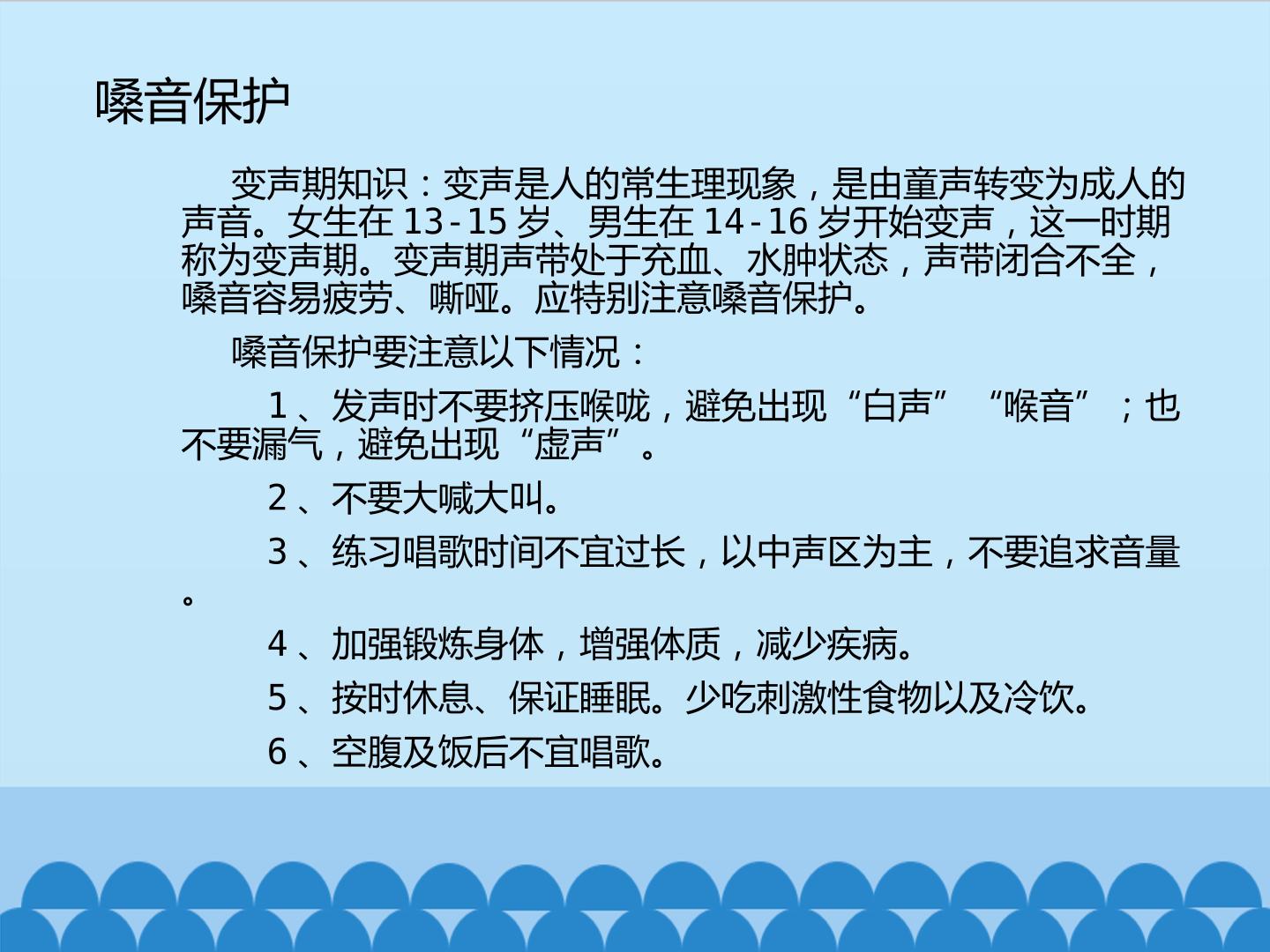 嗓音保护

变声期知识：变声是人的常生理现象，是由童声转变为成人的声音。女生在13-15岁、男生在14-16岁开始变声，这一时期称为变声期。变声期声带处于充血、水肿状态，声带闭合不全，嗓音容易疲劳、嘶哑。应特别注意嗓音保护。

嗓音保护要注意以下情况：

1、发声时不要挤压喉咙，避免出现“白声”“喉音”；也不要漏气，避免出现“虚声”。

2、不要大喊大叫。

3、练习唱歌时间不宜过长，以中声区为主，不要追求音量。

4、加强锻炼身体，增强体质，减少疾病。

5、按时休息、保证睡眠。少吃刺激性食物以及冷饮。

6、空腹及饭后不宜唱歌。